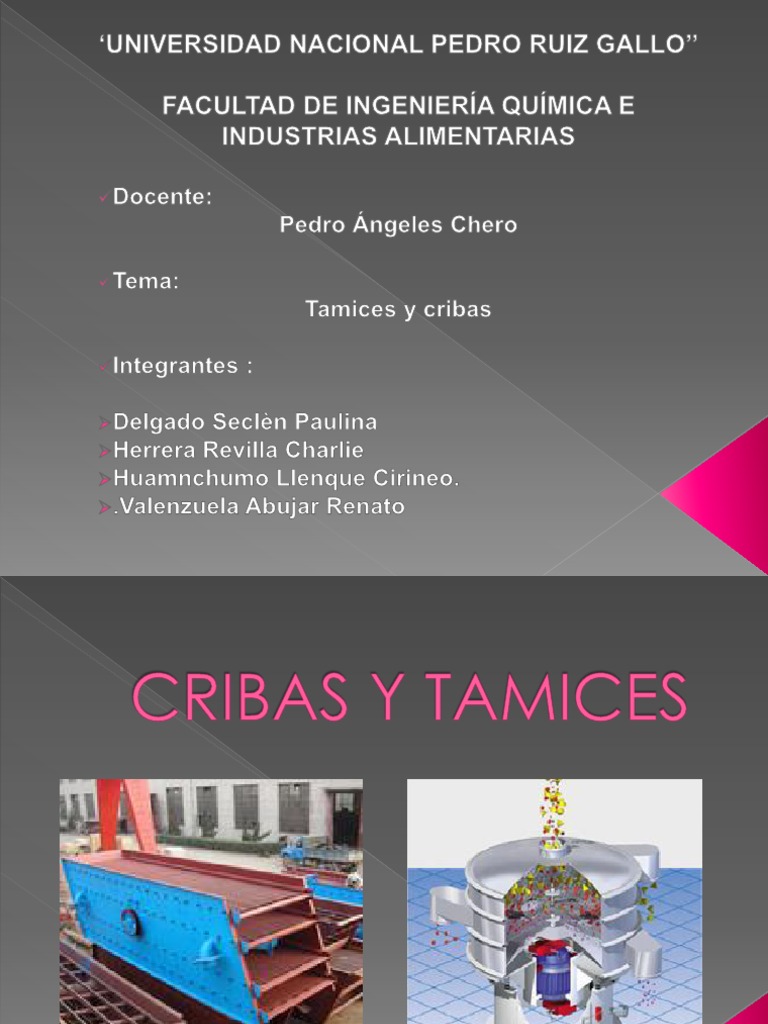 ‘UNIVERSIDAD NACIONAL PEDRO RUIZ GALLO’’

FACULTAD DE INGENIERÍA QUÍMICA E INDUSTRIAS ALIMENTARIAS

Docente:
Pedro Ángeles Chero

Tema:
Tamices y cribas

Integrantes :

Delgado Seclèn Paulina
Herrera Revilla Charlie
Huamnchumo Llenque Cirineo.
.Valenzuela Abujar Renato

CRIBAS Y TAMICES